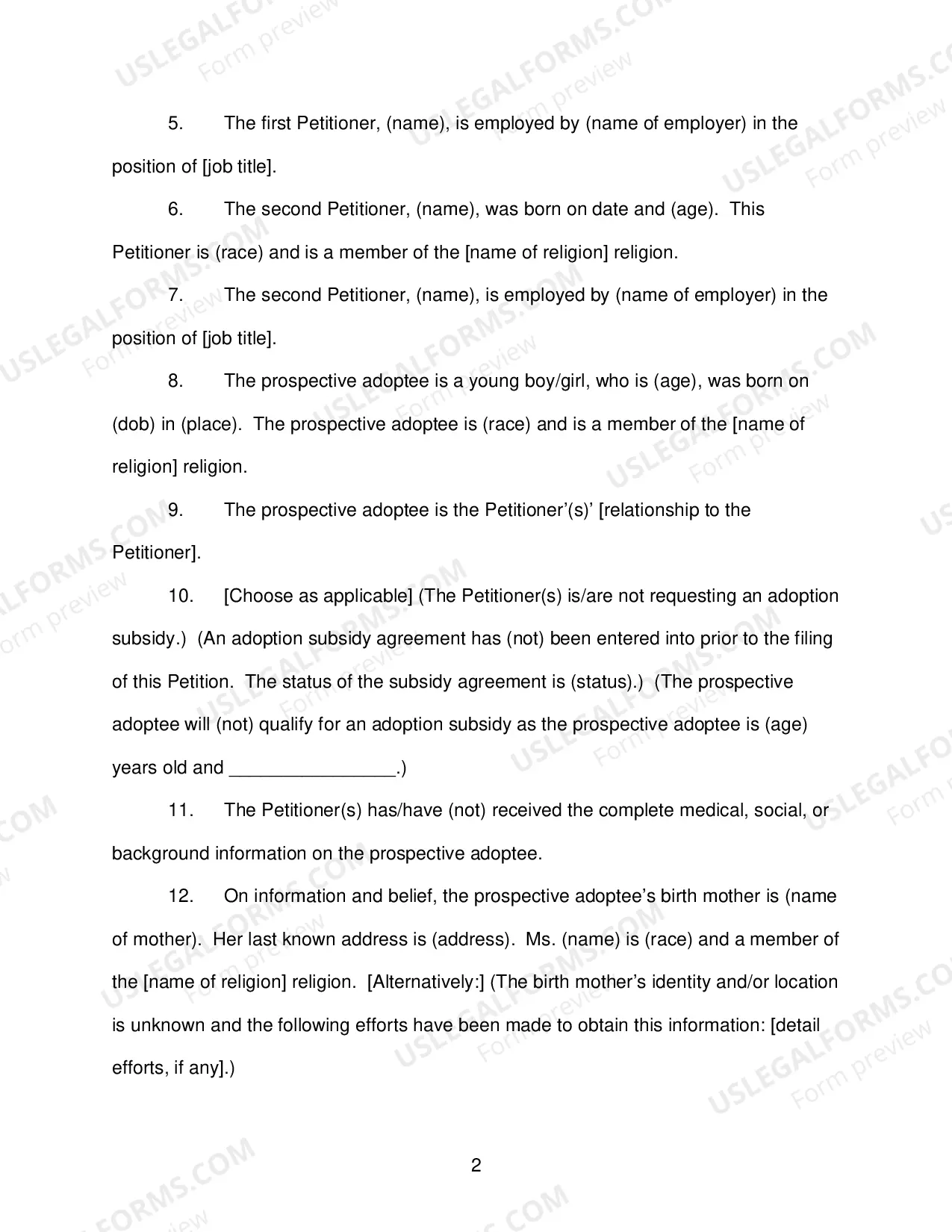 5. The first Petitioner, (name), is employed by (name of employer) in the position of [job title].

6. The second Petitioner, (name), was born on date and (age). This Petitioner is (race) and is a member of the [name of religion] religion.

7. The second Petitioner, (name), is employed by (name of employer) in the position of [job title].

8. The prospective adoptee is a young boy/girl, who is (age), was born on (dob) in (place). The prospective adoptee is (race) and is a member of the [name of religion] religion.

9. The prospective adoptee is the Petitioner'(s)' [relationship to the Petitioner].

10. [Choose as applicable] (The Petitioner(s) is/are not requesting an adoption subsidy.) (An adoption subsidy agreement has (not) been entered into prior to the filing of this Petition. The status of the subsidy agreement is (status).) (The prospective adoptee will (not) qualify for an adoption subsidy as the prospective adoptee is (age) years old and ____.)

11. The Petitioner(s) has/have (not) received the complete medical, social, or background information on the prospective adoptee.

12. On information and belief, the prospective adoptee's birth mother is (name of mother). Her last known address is (address). Ms. (name) is (race) and a member of the [name of religion] religion. [Alternatively:] (The birth mother's identity and/or location is unknown and the following efforts have been made to obtain this information: [detail efforts, if any].)

2

USLEGALFORMS.COM
Form preview